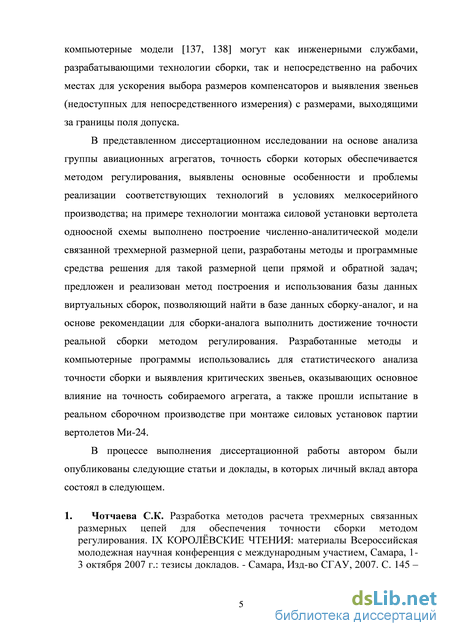 компьютерные модели [137, 138] могут как инженерными службами, разрабатывающими технологии сборки, так и непосредственно на рабочих местах для ускорения выбора размеров компенсаторов и выявления звеньев (недоступных для непосредственного измерения) с размерами, выходящими за границы поля допуска.

В представленном диссертационном исследовании на основе анализа группы авиационных агрегатов, точность сборки которых обеспечивается методом регулирования, выявлены основные особенности и проблемы реализации соответствующих технологий в условиях мелкосерийного производства; на примере технологии монтажа силовой установки вертолета одноосной схемы выполнено построение численно-аналитической модели связанной трехмерной размерной цепи, разработаны методы и программные средства решения для такой размерной цепи прямой и обратной задач; предложен и реализован метод построения и использования базы данных виртуальных сборок, позволяющий найти в базе данных сборку-аналог, и на основе рекомендации для сборки-аналога выполнить достижение точности реальной сборки методом регулирования. Разработанные методы и компьютерные программы использовались для статистического анализа точности сборки и выявления критических звеньев, оказывающих основное влияние на точность собираемого агрегата, а также прошли испытание в реальном сборочном производстве при монтаже силовых установок партии вертолетов Ми-24.

В процессе выполнения диссертационной работы автором были опубликованы следующие статьи и доклады, в которых личный вклад автора состоял в следующем.

1. Чотчаева С.К. Разработка методов расчета трехмерных связанных размерных цепей для обеспечения точности сборки методом регулирования. IX КОРОЛЁВСКИЕ ЧТЕНИЯ: материалы Всероссийская молодежная научная конференция с международным участием, Самара, 1-3 октября 2007 г.: тезисы докладов. - Самара, Изд-во СГАУ, 2007. С. 145 –

5

dsLib.net
библиотека диссертаций